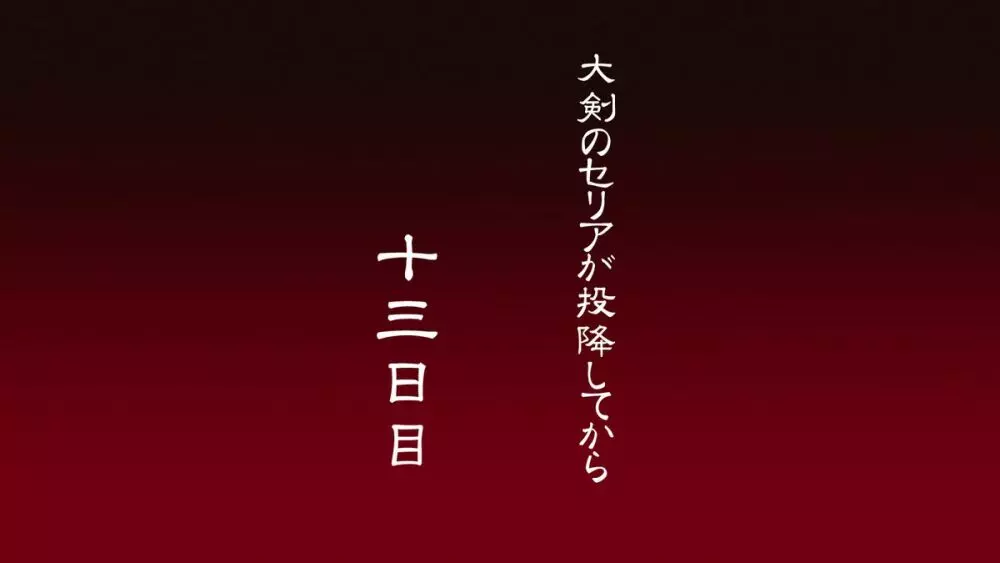 大剣のセリアが投降してから

十三日目